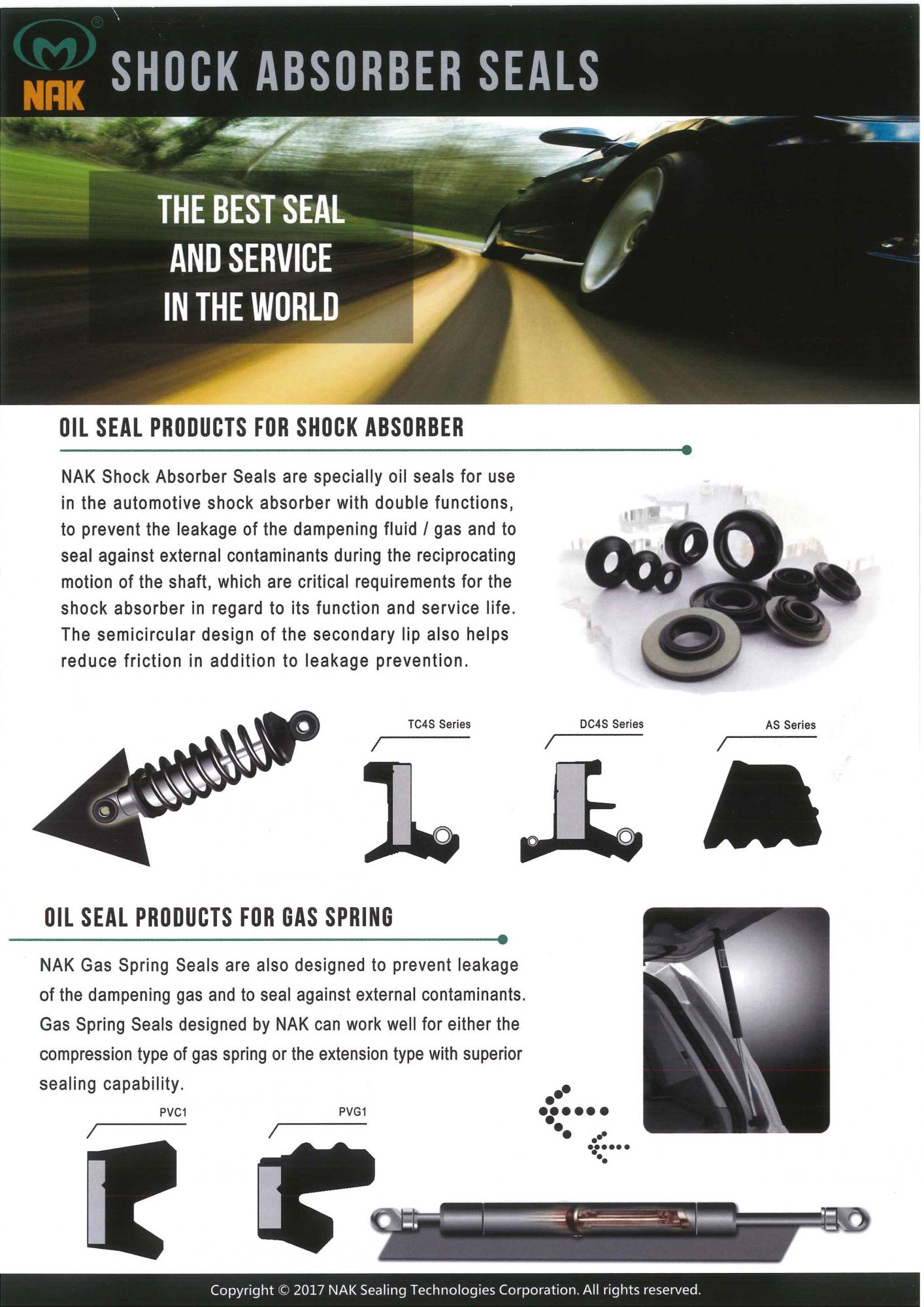 NAK

SHOCK ABSORBER SEALS

THE BEST SEAL AND SERVICE IN THE WORLD

OIL SEAL PRODUCTS FOR SHOCK ABSORBER

NAK Shock Absorber Seals are specially oil seals for use in the automotive shock absorber with double functions, to prevent the leakage of the dampening fluid / gas and to seal against external contaminants during the reciprocating motion of the shaft, which are critical requirements for the shock absorber in regard to its function and service life. The semicircular design of the secondary lip also helps reduce friction in addition to leakage prevention.

TC4S Series

DC4S Series

AS Series

OIL SEAL PRODUCTS FOR GAS SPRING

NAK Gas Spring Seals are also designed to prevent leakage of the dampening gas and to seal against external contaminants. Gas Spring Seals designed by NAK can work well for either the compression type of gas spring or the extension type with superior sealing capability.

PVC1

PVG1

Copyright © 2017 NAK Sealing Technologies Corporation. All rights reserved.